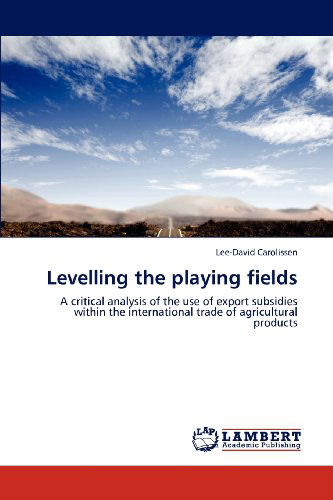 Lee-David Carolissen

Levelling the playing fields

A critical analysis of the use of export subsidies within the international trade of agricultural products

LAP LAMBERT Academic Publishing